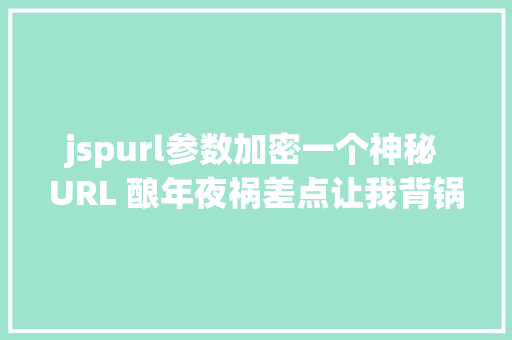 jspurl参数加密一个神秘
URL 酿年夜祸差点让我背锅